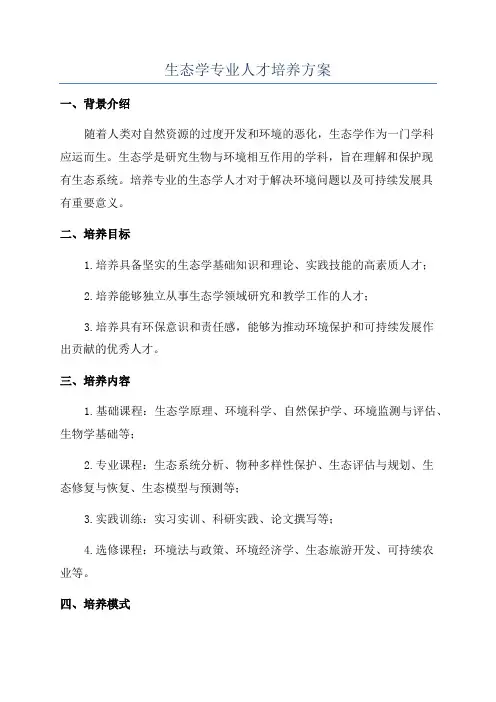 生态学专业人才培养方案

一、背景介绍

随着人类对自然资源的过度开发和环境的恶化，生态学作为一门学科应运而生。生态学是研究生物与环境相互作用的学科，旨在理解和保护现有生态系统。培养专业的生态学人才对于解决环境问题以及可持续发展具有重要意义。

二、培养目标

1.培养具备坚实的生态学基础知识和理论、实践技能的高素质人才；

2.培养能够独立从事生态学领域研究和教学工作的人才；

3.培养具有环保意识和责任感，能够为推动环境保护和可持续发展作出贡献的优秀人才。

三、培养内容

1.基础课程：生态学原理、环境科学、自然保护学、环境监测与评估、生物学基础等；

2.专业课程：生态系统分析、物种多样性保护、生态评估与规划、生态修复与恢复、生态模型与预测等；

3.实践训练：实习实训、科研实践、论文撰写等；

4.选修课程：环境法与政策、环境经济学、生态旅游开发、可持续农业等。

四、培养模式